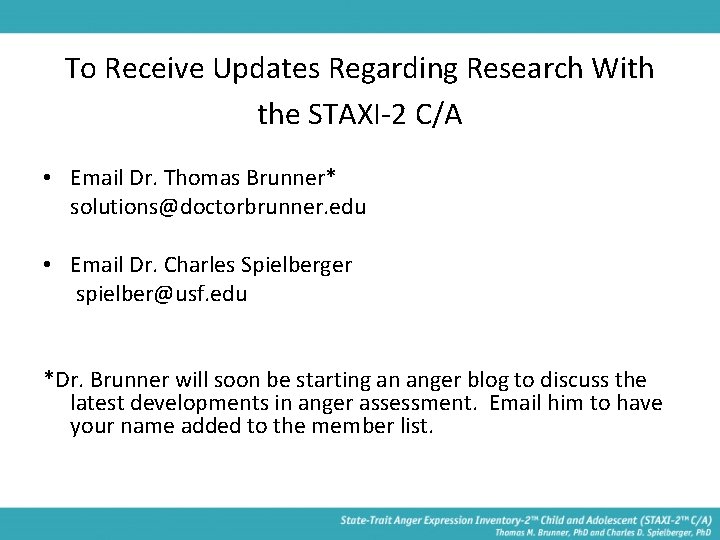 To Receive Updates Regarding Research With the STAXI-2 C/A

• Email Dr. Thomas Brunner* solutions@doctorbrunner.edu

• Email Dr. Charles Spielberger spielber@usf.edu

*Dr. Brunner will soon be starting an anger blog to discuss the latest developments in anger assessment. Email him to have your name added to the member list.

State-Trait Anger Expression Inventory-2™ Child and Adolescent (STAXI-2™ C/A)
Thomas M. Brunner, PhD and Charles D. Spielberger, PhD